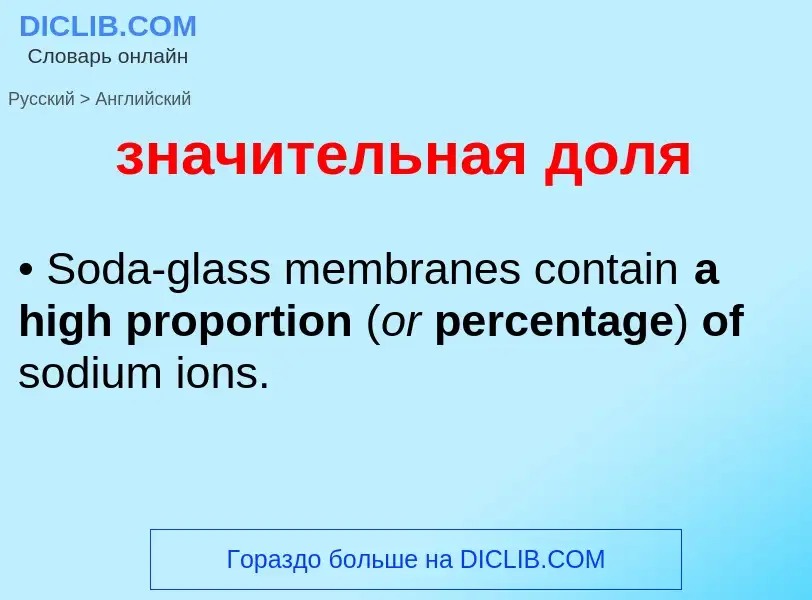 DICLIB.COM
Словарь онлайн

Русский > Английский

значительная доля

• Soda-glass membranes contain a high proportion (or percentage) of sodium ions.

Гораздо больше на DICLIB.COM